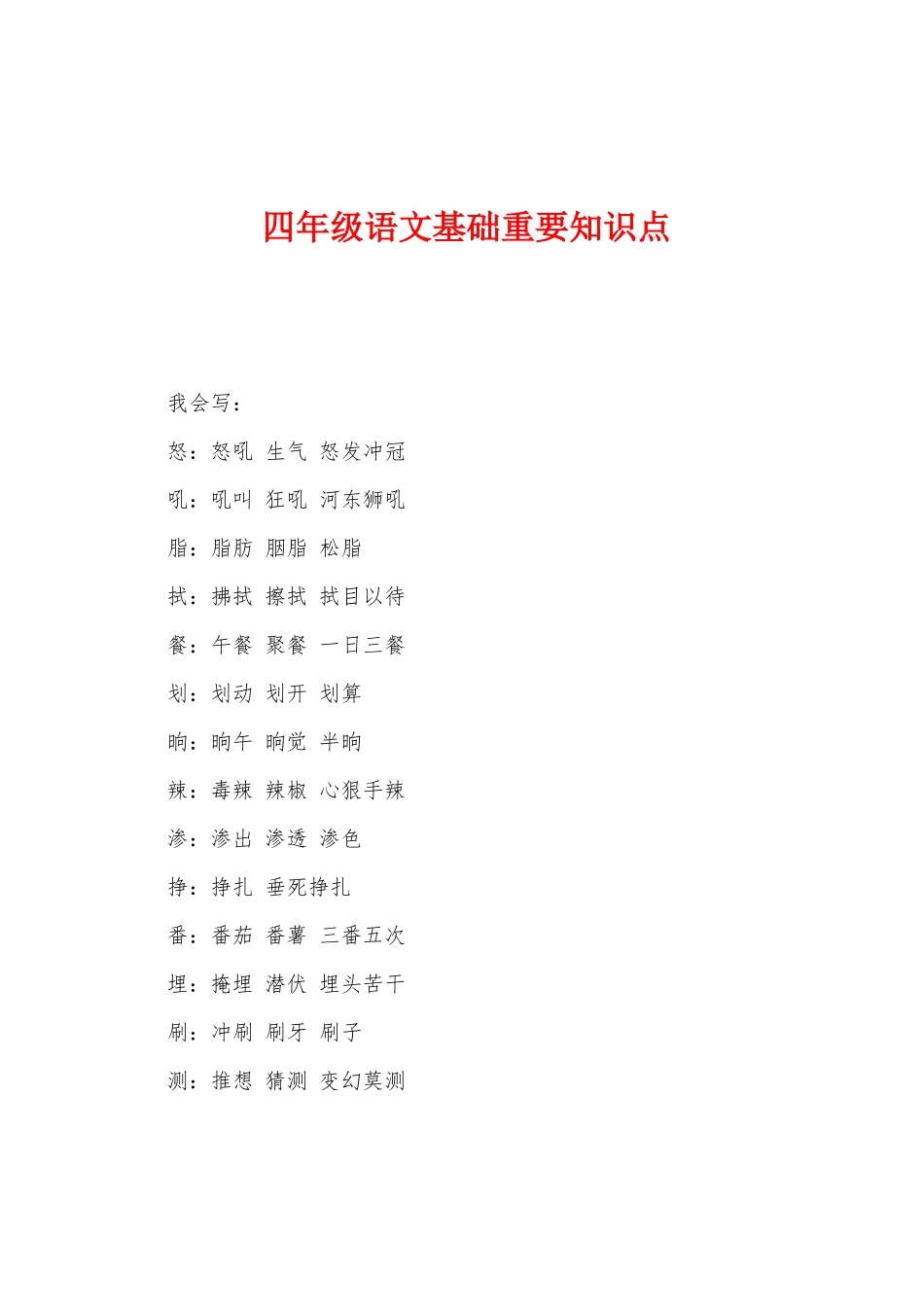 四年级语文基础重要知识点

我会写：

怒：怒吼 生气 怒发冲冠

吼：吼叫 狂吼 河东狮吼

脂：脂肪 胭脂 松脂

拭：拂拭 擦拭 拭目以待

餐：午餐 聚餐 一日三餐

划：划动 划开 划算

晌：晌午 晌觉 半晌

辣：毒辣 辣椒 心狠手辣

渗：渗出 渗透 渗色

挣：挣扎 垂死挣扎

番：番茄 番薯 三番五次

埋：掩埋 潜伏 埋头苦干

刷：冲刷 刷牙 刷子

测：推想 猜测 变幻莫测